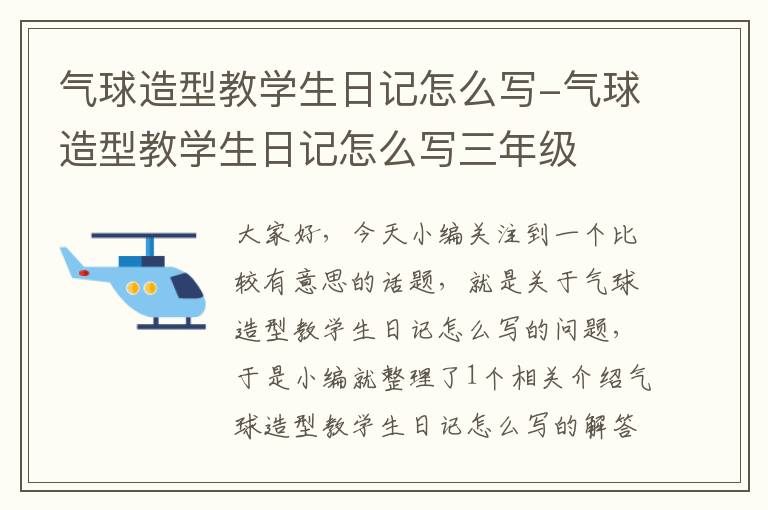 气球造型教学生日记怎么写-气球造型教学生日记怎么写三年级

大家好，今天小编关注到一个比较有意思的话题，就是关于气球造型教学生日记怎么写的问题，于是小编就整理了1个相关介绍气球造型教学生日记怎么写的解答